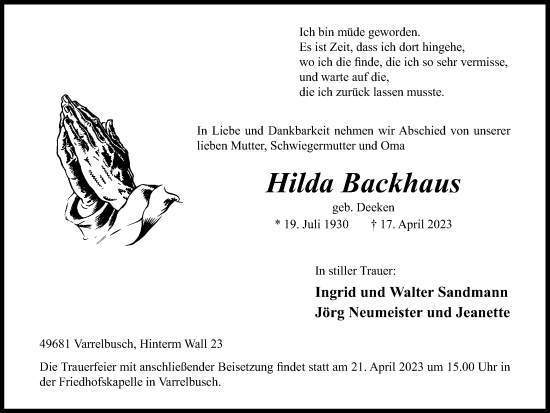 Ich bin müde geworden.
Es ist Zeit, dass ich dort hingehe,
wo ich die finde, die ich so sehr vermisse,
und warte auf die,
die ich zurück lassen musste.

In Liebe und Dankbarkeit nehmen wir Abschied von unserer lieben Mutter, Schwiegermutter und Oma

Hilda Backhaus

geb. Deeken

* 19. Juli 1930 † 17. April 2023

In stiller Trauer:

Ingrid und Walter Sandmann
Jörg Neumeister und Jeanette

49681 Varrelbusch, Hinterm Wall 23

Die Trauerfeier mit anschließender Beisetzung findet statt am 21. April 2023 um 15.00 Uhr in der Friedhofskapelle in Varrelbusch.